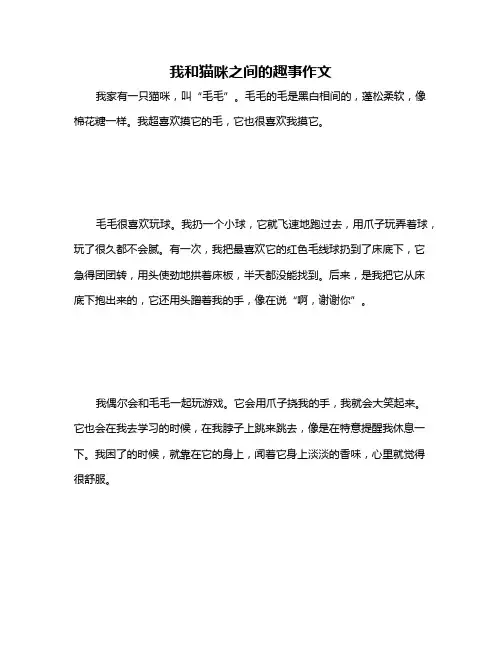 我和猫咪之间的趣事作文

我家有一只猫咪，叫“毛毛”。毛毛的毛是黑白相间的，蓬松柔软，像棉花糖一样。我超喜欢摸它的毛，它也很喜欢我摸它。

毛毛很喜欢玩球。我扔一个小球，它就飞速地跑过去，用爪子玩弄着球，玩了很久都不会腻。有一次，我把最喜欢它的红色毛线球扔到了床底下，它急得团团转，用头使劲地拱着床板，半天都没能找到。后来，是我把它从床底下抱出来的，它还用头蹭着我的手，像在说“啊，谢谢你”。

我偶尔会和毛毛一起玩游戏。它会用爪子挠我的手，我就会大笑起来。它也会在我去学习的时候，在我脖子上跳来跳去，像是在特意提醒我休息一下。我困了的时候，就靠在它的身上，闻着它身上淡淡的香味，心里就觉得很舒服。